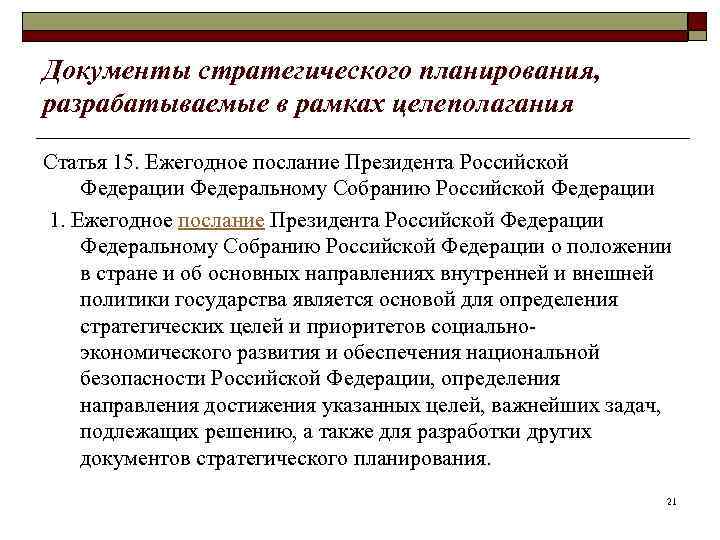 Документы стратегического планирования, разрабатываемые в рамках целеполагания

Статья 15. Ежегодное послание Президента Российской Федерации Федеральному Собранию Российской Федерации

1. Ежегодное послание Президента Российской Федерации Федеральному Собранию Российской Федерации о положении в стране и об основных направлениях внутренней и внешней политики государства является основой для определения стратегических целей и приоритетов социально-экономического развития и обеспечения национальной безопасности Российской Федерации, определения направления достижения указанных целей, важнейших задач, подлежащих решению, а также для разработки других документов стратегического планирования.

21